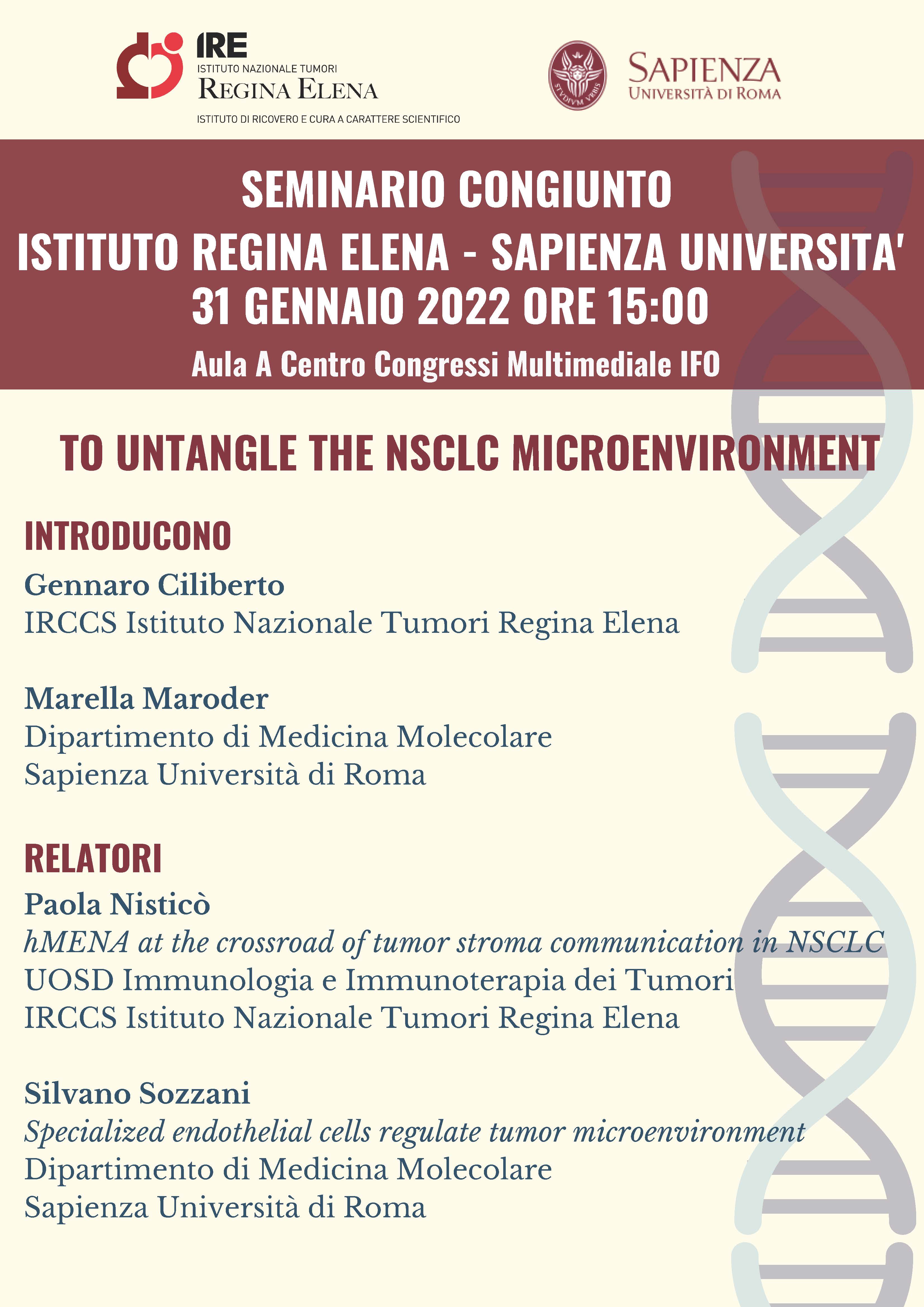 IRE
ISTITUTO NAZIONALE TUMORI
REGINA ELENA
ISTITUTO DI RICOVERO E CURA A CARATTERE SCIENTIFICO

SAPIENZA
UNIVERSITÀ DI ROMA

SEMINARIO CONGIUNTO
ISTITUTO REGINA ELENA - SAPIENZA UNIVERSITA'
31 GENNAIO 2022 ORE 15:00
Aula A Centro Congressi Multimediale IFO

TO UNTANGLE THE NSCLC MICROENVIRONMENT

INTRODUCONO
Gennaro Ciliberto
IRCCS Istituto Nazionale Tumori Regina Elena

Marella Maroder
Dipartimento di Medicina Molecolare
Sapienza Università di Roma

RELATORI
Paola Nisticò
hMENA at the crossroad of tumor stroma communication in NSCLC
UOSD Immunologia e Immunoterapia dei Tumori
IRCCS Istituto Nazionale Tumori Regina Elena

Silvano Sozzani
Specialized endothelial cells regulate tumor microenvironment
Dipartimento di Medicina Molecolare
Sapienza Università di Roma